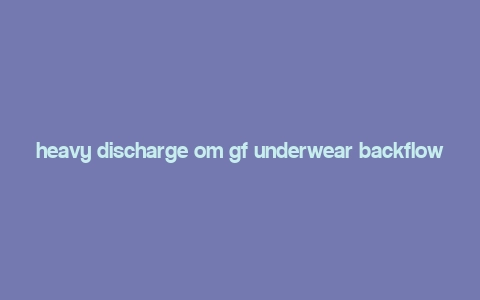 heavy discharge om gf underwear backflow